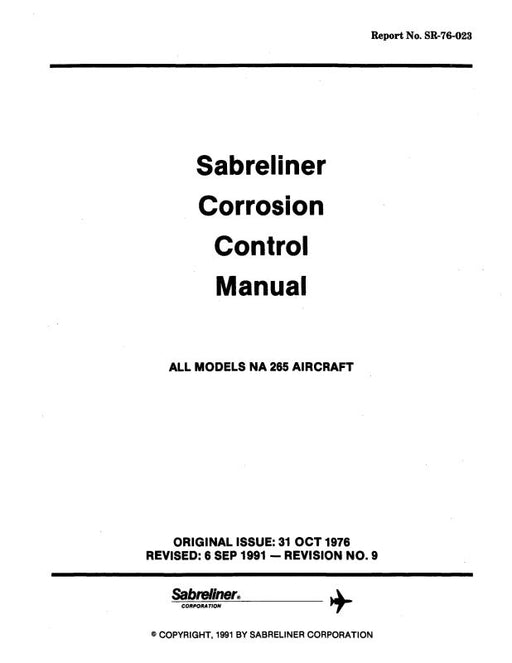 Report No. SR-76-023

Sabreliner
Corrosion
Control
Manual

ALL MODELS NA 265 AIRCRAFT

ORIGINAL ISSUE: 31 OCT 1976
REVISED: 6 SEP 1991 — REVISION NO. 9

Sabreliner®
CORPORATION

© COPYRIGHT, 1991 BY SABRELINER CORPORATION